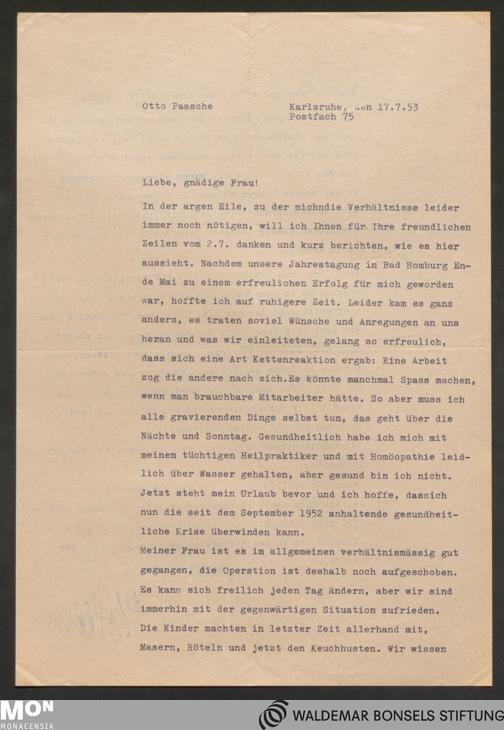 Otto Paasche

Karlsruhe, den 17.7.53
Postfach 75

Liebe, gnädige Frau!

In der argen Eile, zu der michndie Verhältnisse leider immer noch nötigen, will ich Ihnen für Ihre freundlichen Zeilen vom 2.7. danken und kurz berichten, wie es hier aussieht. Nachdem unsere Jahrestagung in Bad Homburg Ende Mai zu einem erfreulichen Erfolg für mich geworden war, hoffte ich auf ruhigere Zeit. Leider kam es ganz anders, es traten soviel Wünsche und Anregungen an uns heran und was wir einleiteten, gelang so erfreulich, dass sich eine Art Kettenreaktion ergab: Eine Arbeit zog die andere nach sich.Es könnte manchmal Spass machen, wenn man brauchbare Mitarbeiter hätte. So aber muss ich alle gravierenden Dinge selbst tun, das geht über die Nächte und Sonntag. Gesundheitlich habe ich mich mit meinem tüchtigen Heilpraktiker und mit Homöopathie leidlich über Wasser gehalten, aber gesund bin ich nicht. Jetzt steht mein Urlaub bevor und ich hoffe, dassich nun die seit dem September 1952 anhaltende gesundheitliche Krise überwinden kann.
Meiner Frau ist es im allgemeinen verhältnismässig gut gegangen, die Operation ist deshalb noch aufgeschoben. Es kann sich freilich jeden Tag ändern, aber wir sind immerhin mit der gegenwärtigen Situation zufrieden. Die Kinder machten in letzter Zeit allerhand mit, Masern, Röteln und jetzt den Keuchhusten. Wir wissen

MON MONACENSIA
WALDEMAR BONSELS STIFTUNG